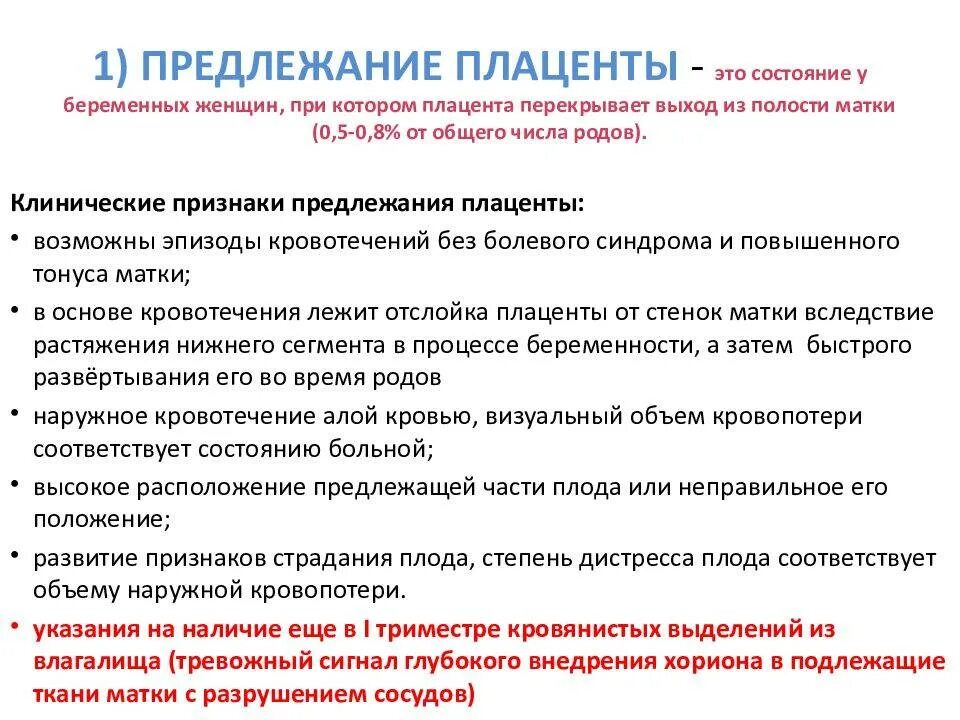 1) ПРЕДЛЕЖАНИЕ ПЛАЦЕНТЫ - это состояние у беременных женщин, при котором плацента перекрывает выход из полости матки (0,5-0,8% от общего числа родов).

Клинические признаки предлежания плаценты:

• возможны эпизоды кровотечений без болевого синдрома и повышенного тонуса матки;
• в основе кровотечения лежит отслойка плаценты от стенок матки вследствие растяжения нижнего сегмента в процессе беременности, а затем быстрого развёртывания его во время родов
• наружное кровотечение алой кровью, визуальный объем кровопотери соответствует состоянию больной;
• высокое расположение предлежащей части плода или неправильное его положение;
• развитие признаков страдания плода, степень дистресса плода соответствует объему наружной кровопотери.
• указания на наличие еще в I триместре кровянистых выделений из влагалища (тревожный сигнал глубокого внедрения хориона в подлежащие ткани матки с разрушением сосудов)